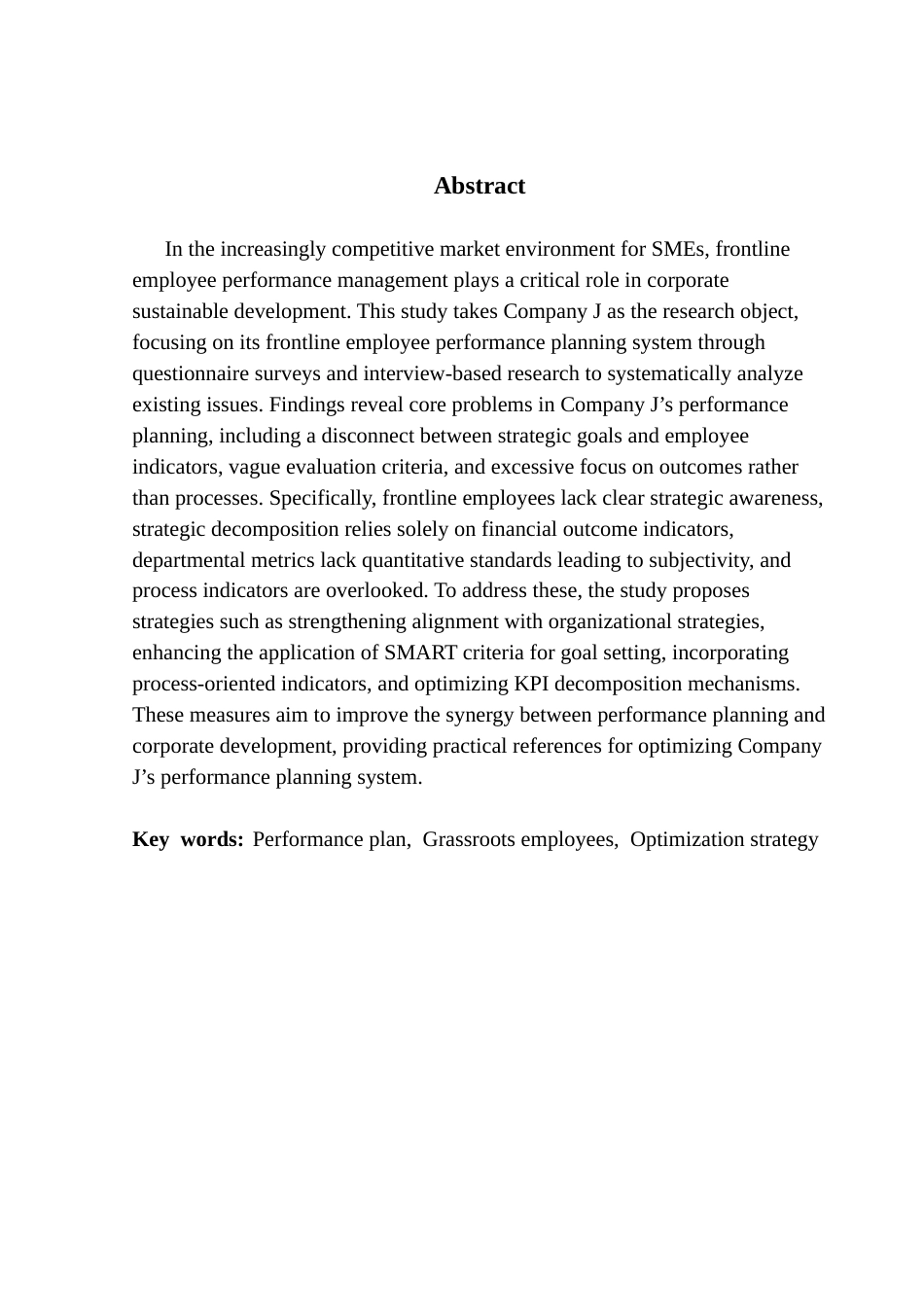 Abstract

In the increasingly competitive market environment for SMEs, frontline employee performance management plays a critical role in corporate sustainable development. This study takes Company J as the research object, focusing on its frontline employee performance planning system through questionnaire surveys and interview-based research to systematically analyze existing issues. Findings reveal core problems in Company J’s performance planning, including a disconnect between strategic goals and employee indicators, vague evaluation criteria, and excessive focus on outcomes rather than processes. Specifically, frontline employees lack clear strategic awareness, strategic decomposition relies solely on financial outcome indicators, departmental metrics lack quantitative standards leading to subjectivity, and process indicators are overlooked. To address these, the study proposes strategies such as strengthening alignment with organizational strategies, enhancing the application of SMART criteria for goal setting, incorporating process-oriented indicators, and optimizing KPI decomposition mechanisms. These measures aim to improve the synergy between performance planning and corporate development, providing practical references for optimizing Company J’s performance planning system.

Key words: Performance plan, Grassroots employees, Optimization strategy